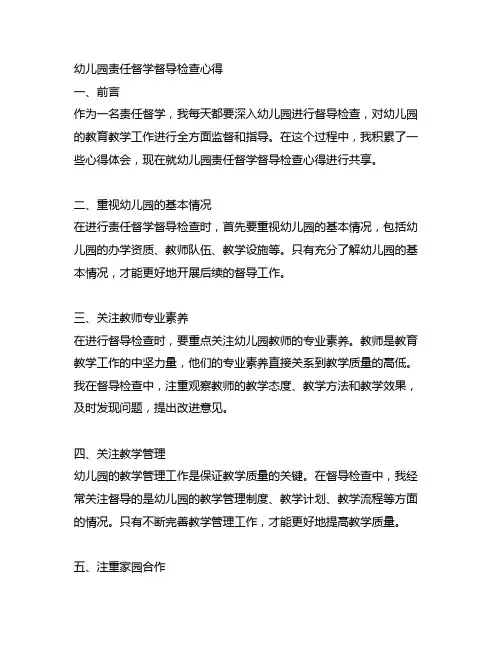 幼儿园责任督学督导检查心得

一、前言

作为一名责任督学，我每天都要深入幼儿园进行督导检查，对幼儿园的教育教学工作进行全方面监督和指导。在这个过程中，我积累了一些心得体会，现在就幼儿园责任督学督导检查心得进行共享。

二、重视幼儿园的基本情况

在进行责任督学督导检查时，首先要重视幼儿园的基本情况，包括幼儿园的办学资质、教师队伍、教学设施等。只有充分了解幼儿园的基本情况，才能更好地开展后续的督导工作。

三、关注教师专业素养

在进行督导检查时，要重点关注幼儿园教师的专业素养。教师是教育教学工作的中坚力量，他们的专业素养直接关系到教学质量的高低。我在督导检查中，注重观察教师的教学态度、教学方法和教学效果，及时发现问题，提出改进意见。

四、关注教学管理

幼儿园的教学管理工作是保证教学质量的关键。在督导检查中，我经常关注督导的是幼儿园的教学管理制度、教学计划、教学流程等方面的情况。只有不断完善教学管理工作，才能更好地提高教学质量。

五、注重家园合作